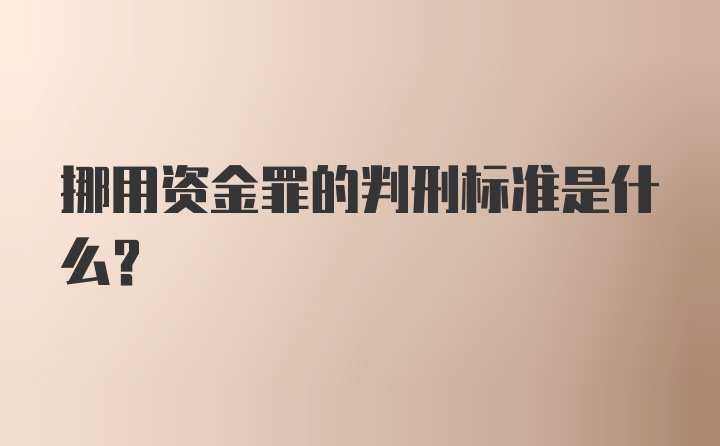 挪用资金罪的判刑标准是什么?